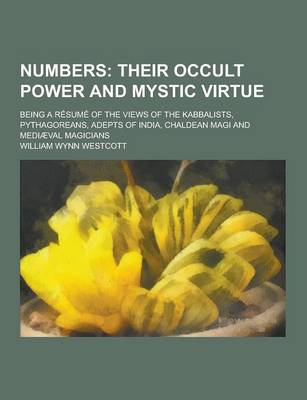 NUMBERS: THEIR OCCULT POWER AND MYSTIC VIRTUE

BEING A RÉSUMÉ OF THE VIEWS OF THE KABBALISTS, PYTHAGOREANS, ADEPTS OF INDIA, CHALDEAN MAGI AND MEDIÆVAL MAGICIANS

WILLIAM WYNN WESTCOTT